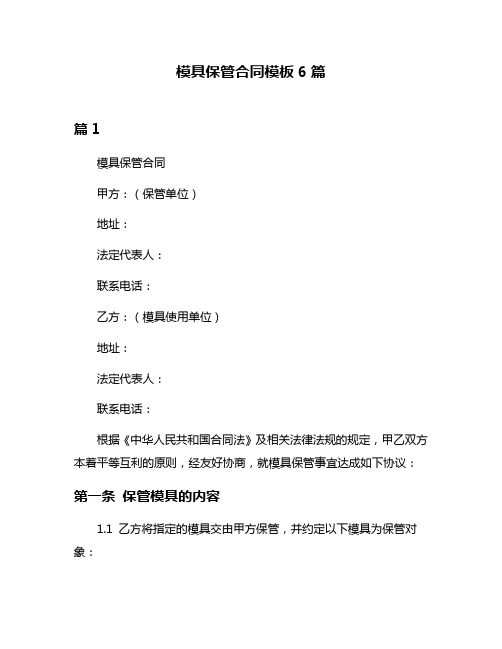 模具保管合同模板 6 篇

篇 1

模具保管合同

甲方：（保管单位）

地址：

法定代表人：

联系电话：

乙方：（模具使用单位）

地址：

法定代表人：

联系电话：

根据《中华人民共和国合同法》及相关法律法规的规定，甲乙双方本着平等互利的原则，经友好协商，就模具保管事宜达成如下协议：

第一条 保管模具的内容

1.1 乙方将指定的模具交由甲方保管，并约定以下模具为保管对象：